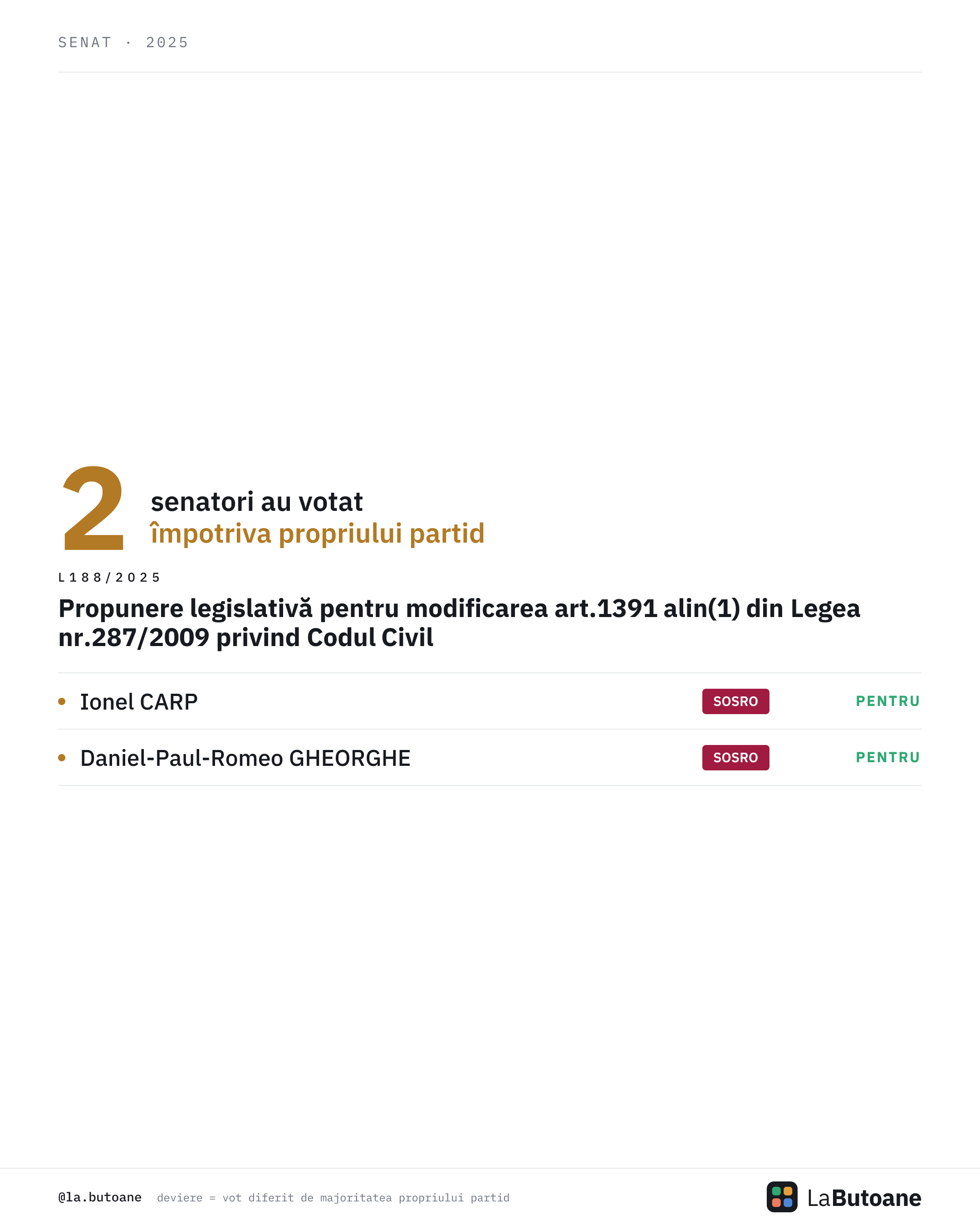 SENAT · 2025

2 senatori au votat
împotriva propriului partid

L188/2025

Propunere legislativă pentru modificarea art.1391 alin(1) din Legea nr.287/2009 privind Codul Civil

• Ionel CARP SOSRO PENTRU

• Daniel-Paul-Romeo GHEORGHE SOSRO PENTRU

@la.butoane deviere = vot diferit de majoritatea propriului partid

LaButoane